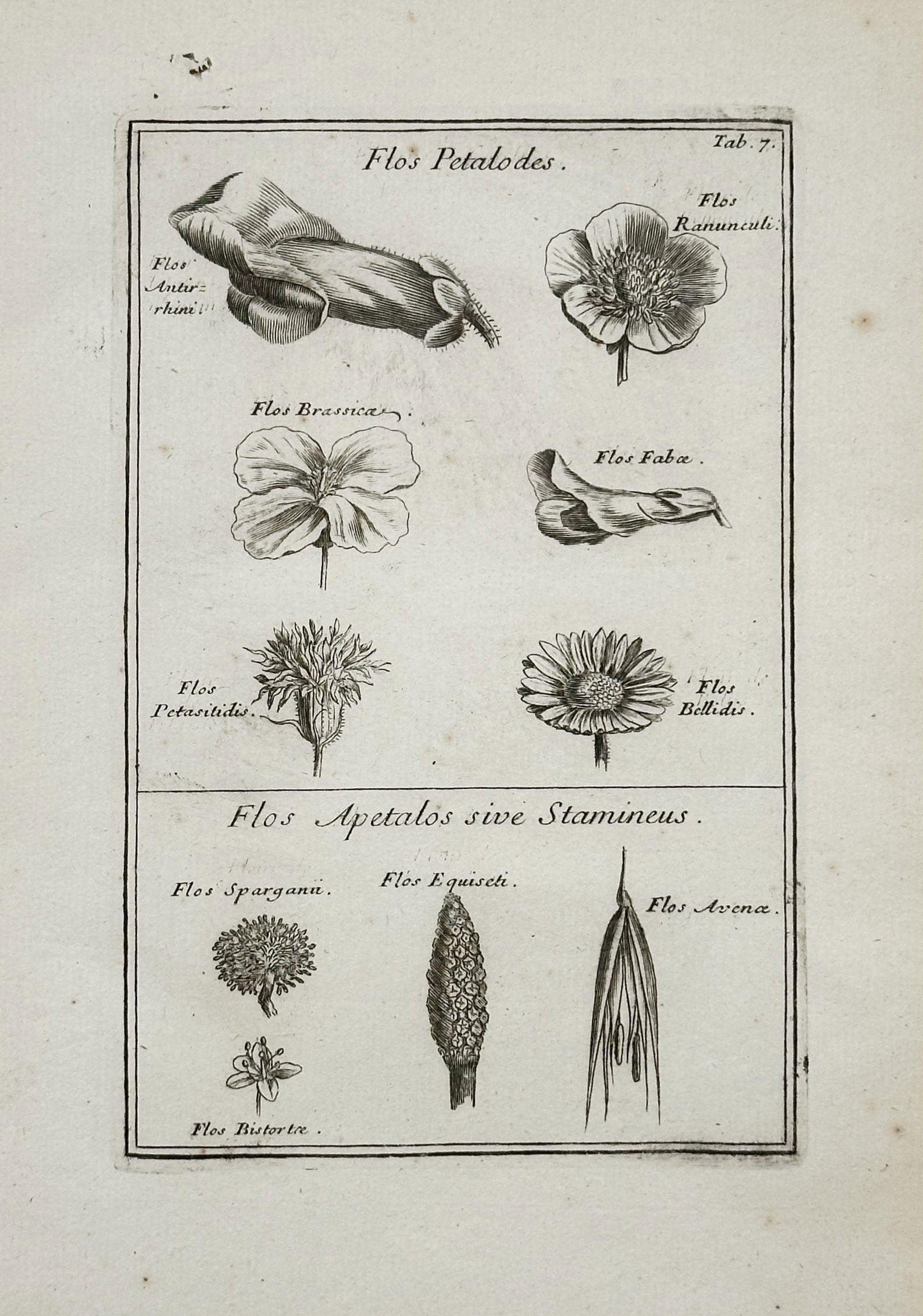 Tab. 7.

Flos Petalodes.

Flos Antirrhini.

Flos Ranunculi.

Flos Brassicæ.

Flos Fabæ.

Flos Petasitidis.

Flos Bellidis.

Flos Apetalos sive Stamineus.

Flos Sparganii.

Flos Equiseti.

Flos Avenæ.

Flos Bistortæ.